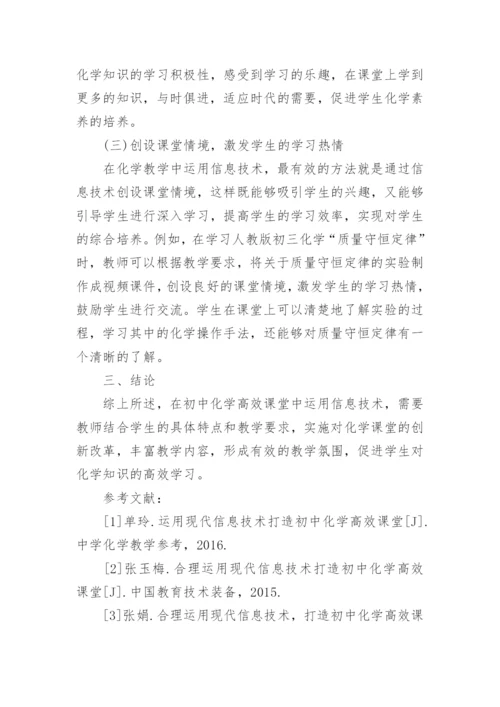 化学知识的学习积极性，感受到学习的乐趣，在课堂上学到更多的知识，与时俱进，适应时代的需要，促进学生化学素养的培养。

(三)创设课堂情境，激发学生的学习热情

在化学教学中运用信息技术，最有效的方法就是通过信息技术创设课堂情境，这样既能够吸引学生的兴趣，又能够引导学生进行深入学习，提高学生的学习效率，实现对学生的综合培养。例如，在学习人教版初三化学“质量守恒定律”时，教师可以根据教学要求，将关于质量守恒定律的实验制作成视频课件，创设良好的课堂情境，激发学生的学习热情，鼓励学生进行交流。学生在课堂上可以清楚地了解实验的过程，学习其中的化学操作手法，还能够对质量守恒定律有一个清晰的了解。

三、结论

综上所述，在初中化学高效课堂中运用信息技术，需要教师结合学生的具体特点和教学要求，实施对化学课堂的创新改革，丰富教学内容，形成有效的教学氛围，促进学生对化学知识的高效学习。

参考文献：

[1]单玲.运用现代信息技术打造初中化学高效课堂[J].中学化学教学参考，2016.

[2]张玉梅.合理运用现代信息技术打造初中化学高效课堂[J].中国教育技术装备，2015.

[3]张娟.合理运用现代信息技术，打造初中化学高效课